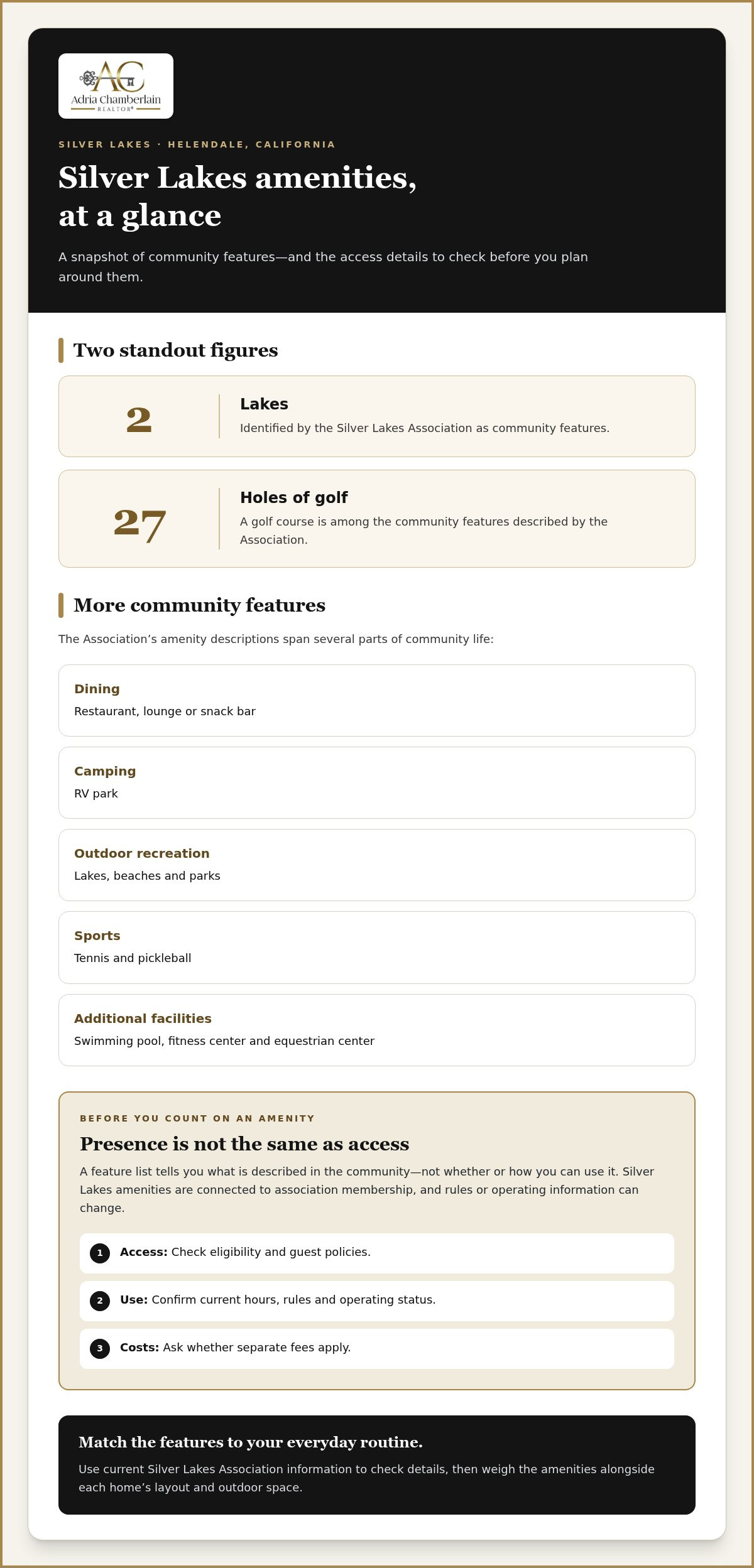 AC
Adria Chamberlain
REALTOR®

SILVER LAKES · HELENDALE, CALIFORNIA

Silver Lakes amenities, at a glance

A snapshot of community features—and the access details to check before you plan around them.

Two standout figures

2

Lakes

Identified by the Silver Lakes Association as community features.

27

Holes of golf

A golf course is among the community features described by the Association.

More community features

The Association's amenity descriptions span several parts of community life:

Dining
Restaurant, lounge or snack bar

Camping
RV park

Outdoor recreation
Lakes, beaches and parks

Sports
Tennis and pickleball

Additional facilities
Swimming pool, fitness center and equestrian center

BEFORE YOU COUNT ON AN AMENITY

Presence is not the same as access

A feature list tells you what is described in the community—not whether or how you can use it. Silver Lakes amenities are connected to association membership, and rules or operating information can change.

1 Access: Check eligibility and guest policies.

2 Use: Confirm current hours, rules and operating status.

3 Costs: Ask whether separate fees apply.

Match the features to your everyday routine.

Use current Silver Lakes Association information to check details, then weigh the amenities alongside each home's layout and outdoor space.